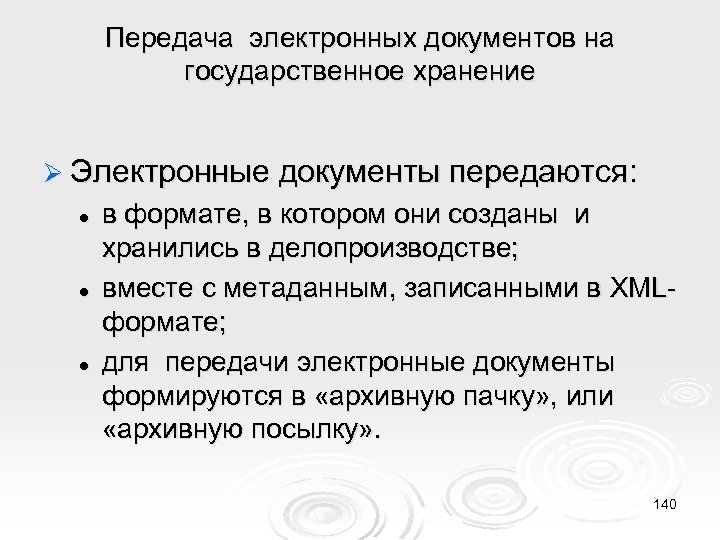 Передача электронных документов на государственное хранение

➢ Электронные документы передаются:

• в формате, в котором они созданы и хранились в делопроизводстве;

• вместе с метаданным, записанными в XML-формате;

• для передачи электронные документы формируются в «архивную пачку», или «архивную посылку».

140